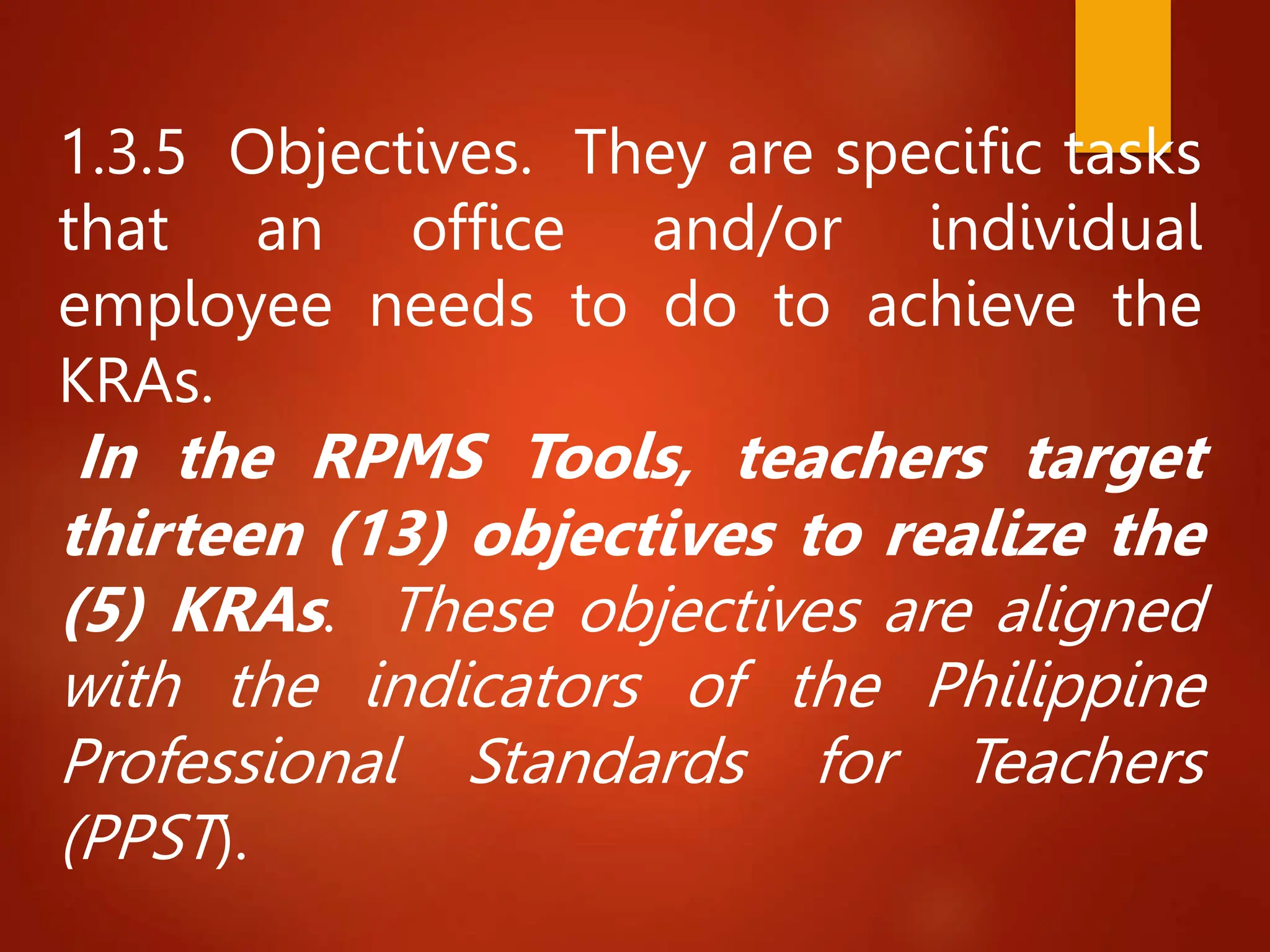 1.3.5 Objectives. They are specific tasks that an office and/or individual employee needs to do to achieve the KRAs.

In the RPMS Tools, teachers target thirteen (13) objectives to realize the (5) KRAs. These objectives are aligned with the indicators of the Philippine Professional Standards for Teachers (PPST).